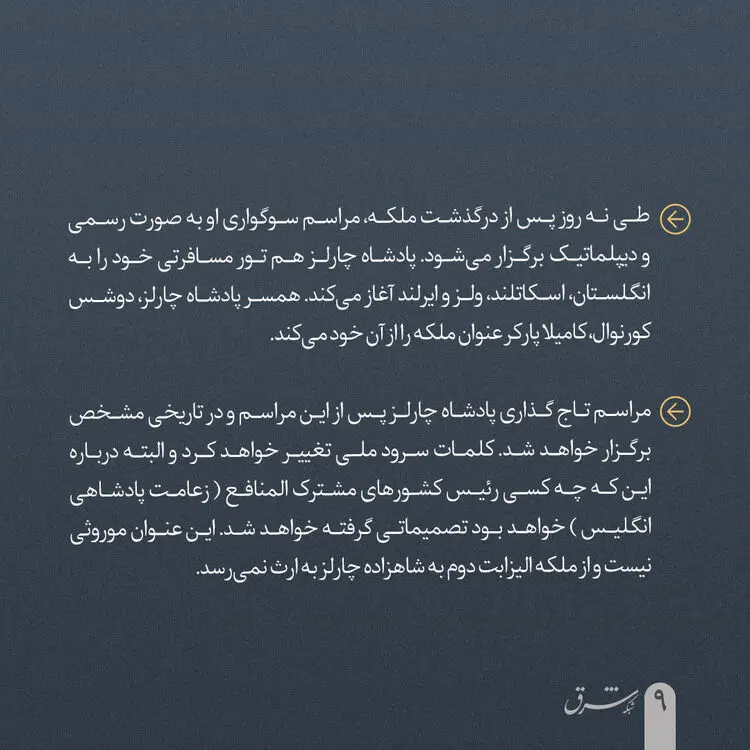 طی نه روز پس از درگذشت ملکه، مراسم سوگواری او به صورت رسمی و دیپلماتیک برگزار می‌شود. پادشاه چارلز هم تور مسافرتی خود را به انگلستان، اسکاتلند، ولز و ایرلند آغاز می‌کند. همسر پادشاه چارلز، دوشس کورنوال، کامیلا پارکر عنوان ملکه را از آن خود می‌کند.

مراسم تاج گذاری پادشاه چارلز پس از این مراسم و در تاریخی مشخص برگزار خواهد شد. کلمات سرود ملی تغییر خواهد کرد و البته درباره این که چه کسی رئیس کشورهای مشترک المنافع ( زعامت پادشاهی انگلیس ) خواهد بود تصمیماتی گرفته خواهد شد. این عنوان موروثی نیست و از ملکه الیزابت دوم به شاهزاده چارلز به ارث نمی‌رسد.

شبکه شرق

۹